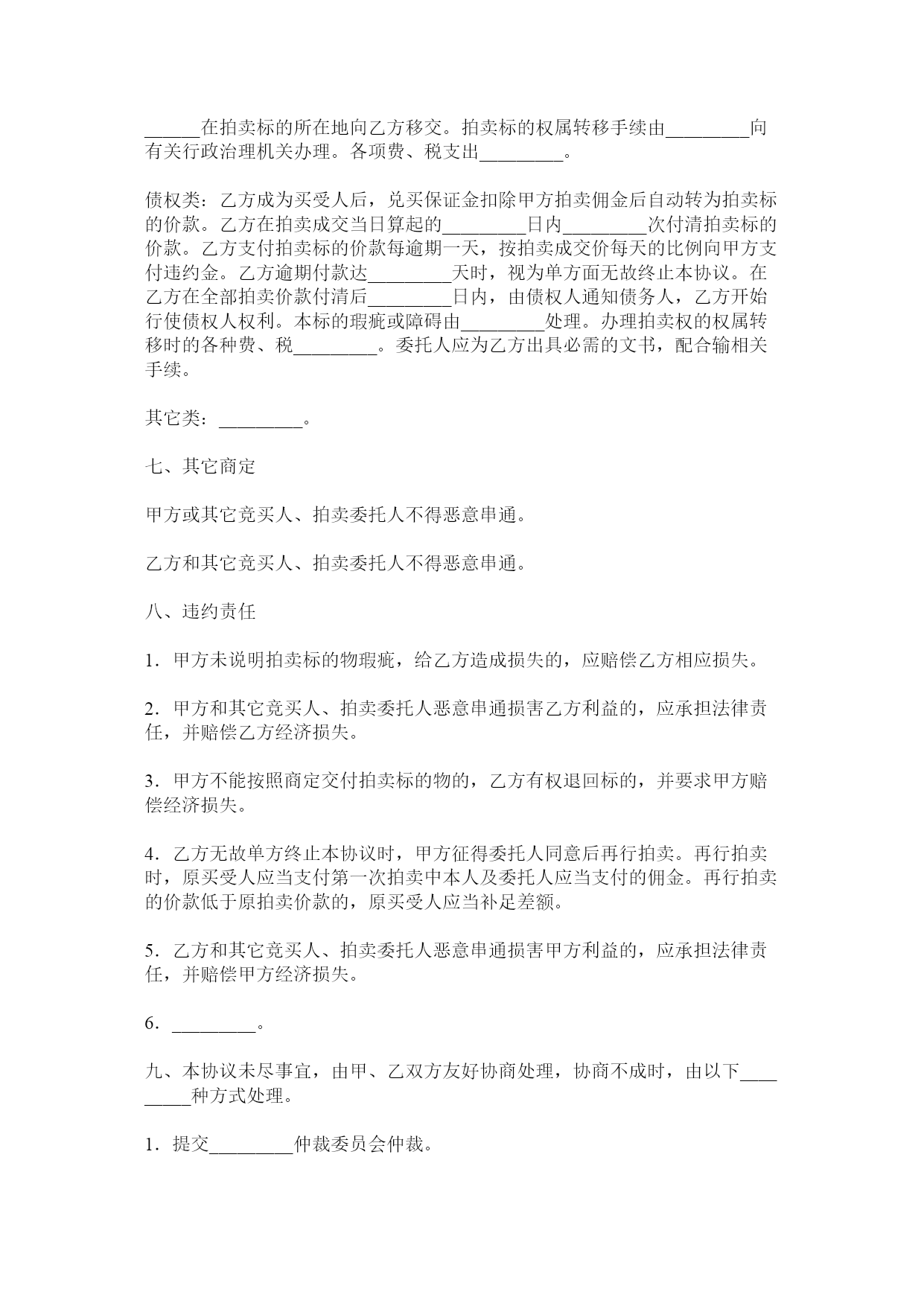 ______在拍卖标的所在地向乙方移交。拍卖标的权属转移手续由_________向有关行政治理机关办理。各项费、税支出_________。

债权类：乙方成为买受人后，兑买保证金扣除甲方拍卖佣金后自动转为拍卖标的价款。乙方在拍卖成交当日算起的_________日内_________次付清拍卖标的价款。乙方支付拍卖标的价款每逾期一天，按拍卖成交价每天的比例向甲方支付违约金。乙方逾期付款达_________天时，视为单方面无故终止本协议。在乙方在全部拍卖价款付清后_________日内，由债权人通知债务人，乙方开始行使债权人权利。本标的瑕疵或障碍由_________处理。办理拍卖权的权属转移时的各种费、税_________。委托人应为乙方出具必需的文书，配合输相关手续。

其它类：_________。

七、其它商定

甲方或其它竞买人、拍卖委托人不得恶意串通。

乙方和其它竞买人、拍卖委托人不得恶意串通。

八、违约责任

1．甲方未说明拍卖标的物瑕疵，给乙方造成损失的，应赔偿乙方相应损失。

2．甲方和其它竞买人、拍卖委托人恶意串通损害乙方利益的，应承担法律责任，并赔偿乙方经济损失。

3．甲方不能按照商定交付拍卖标的物的，乙方有权退回标的，并要求甲方赔偿经济损失。

4．乙方无故单方终止本协议时，甲方征得委托人同意后再行拍卖。再行拍卖时，原买受人应当支付第一次拍卖中本人及委托人应当支付的佣金。再行拍卖的价款低于原拍卖价款的，原买受人应当补足差额。

5．乙方和其它竞买人、拍卖委托人恶意串通损害甲方利益的，应承担法律责任，并赔偿甲方经济损失。

6．_________。

九、本协议未尽事宜，由甲、乙双方友好协商处理，协商不成时，由以下_________种方式处理。

1．提交_________仲裁委员会仲裁。